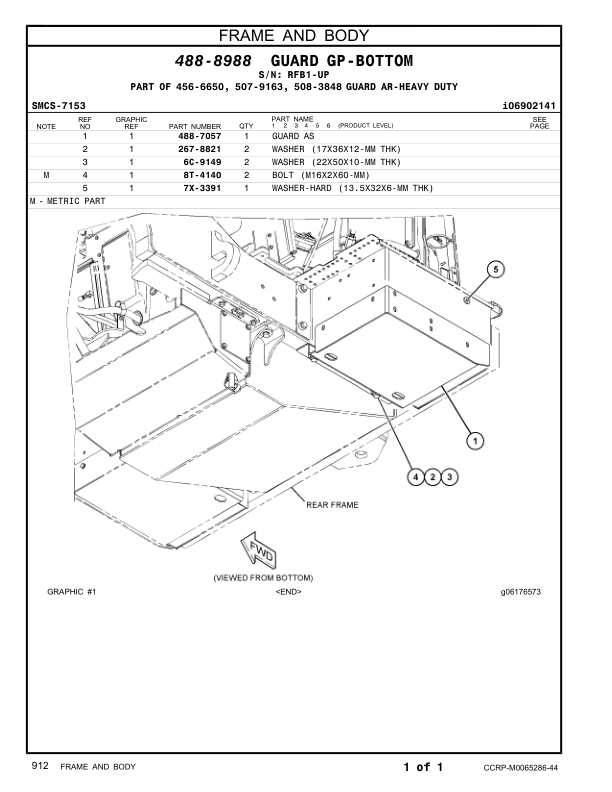 FRAME AND BODY

488-8988 GUARD GP-BOTTOM
S/N: RFB1-UP
PART OF 456-6650, 507-9163, 508-3848 GUARD AR-HEAVY DUTY

SMCS-7153 i06902141

| NOTE | REF NO | GRAPHIC REF | PART NUMBER | QTY | PART NAME 1 2 3 4 5 6 (PRODUCT LEVEL) | SEE PAGE |
|---|---|---|---|---|---|---|
| | 1 | 1 | 488-7057 | 1 | GUARD AS | |
| | 2 | 1 | 267-8821 | 2 | WASHER (17X36X12-MM THK) | |
| | 3 | 1 | 6C-9149 | 2 | WASHER (22X50X10-MM THK) | |
| M | 4 | 1 | 8T-4140 | 2 | BOLT (M16X2X60-MM) | |
| | 5 | 1 | 7X-3391 | 1 | WASHER-HARD (13.5X32X6-MM THK) | |

M - METRIC PART

5
1
4 2 3
REAR FRAME
FWD
(VIEWED FROM BOTTOM)

GRAPHIC #1 <END> g06176573

912 FRAME AND BODY 1 of 1 CCRP-M0065286-44